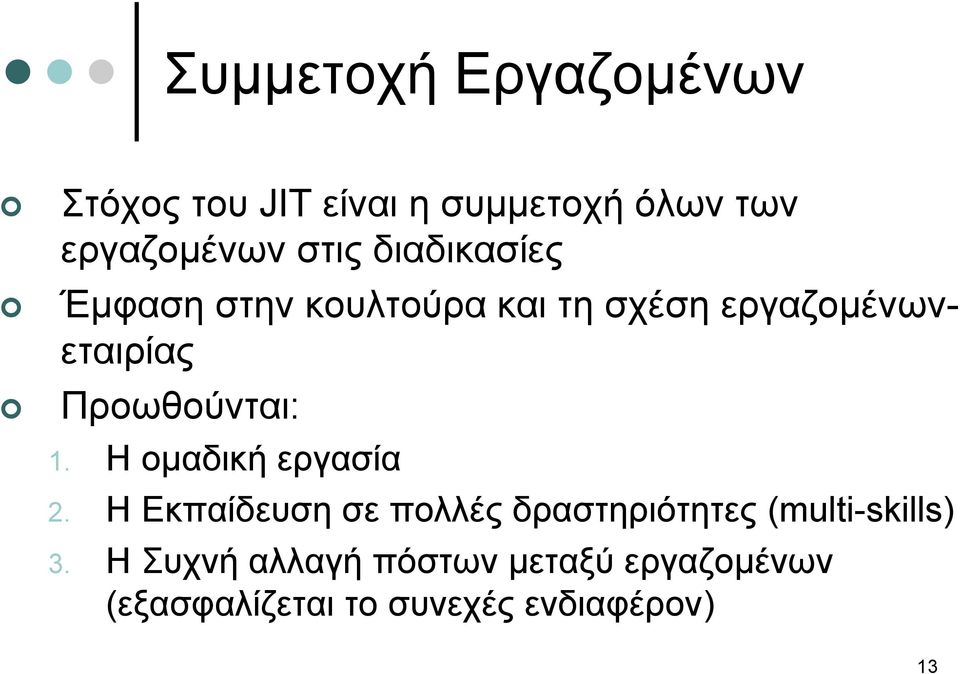 Συμμετοχή Εργαζομένων

Στόχος του JIT είναι η συμμετοχή όλων των εργαζομένων στις διαδικασίες

Έμφαση στην κουλτούρα και τη σχέση εργαζομένων-εταιρίας

Προωθούνται:

1. Η ομαδική εργασία
2. Η Εκπαίδευση σε πολλές δραστηριότητες (multi-skills)
3. Η Συχνή αλλαγή πόστων μεταξύ εργαζομένων (εξασφαλίζεται το συνεχές ενδιαφέρον)

13